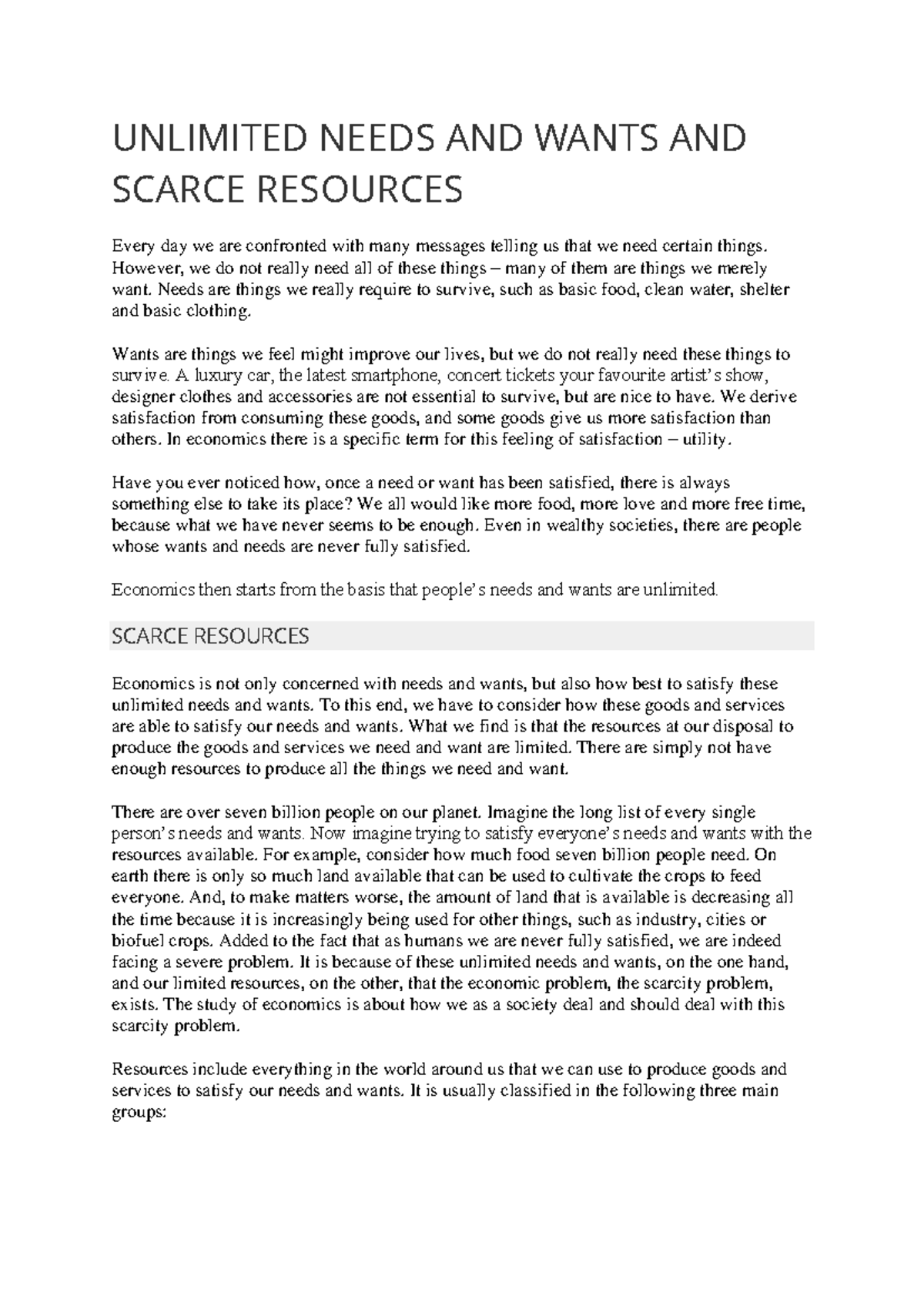 UNLIMITED NEEDS AND WANTS AND SCARCE RESOURCES

Every day we are confronted with many messages telling us that we need certain things. However, we do not really need all of these things – many of them are things we merely want. Needs are things we really require to survive, such as basic food, clean water, shelter and basic clothing.

Wants are things we feel might improve our lives, but we do not really need these things to survive. A luxury car, the latest smartphone, concert tickets your favourite artist's show, designer clothes and accessories are not essential to survive, but are nice to have. We derive satisfaction from consuming these goods, and some goods give us more satisfaction than others. In economics there is a specific term for this feeling of satisfaction – utility.

Have you ever noticed how, once a need or want has been satisfied, there is always something else to take its place? We all would like more food, more love and more free time, because what we have never seems to be enough. Even in wealthy societies, there are people whose wants and needs are never fully satisfied.

Economics then starts from the basis that people's needs and wants are unlimited.

SCARCE RESOURCES

Economics is not only concerned with needs and wants, but also how best to satisfy these unlimited needs and wants. To this end, we have to consider how these goods and services are able to satisfy our needs and wants. What we find is that the resources at our disposal to produce the goods and services we need and want are limited. There are simply not have enough resources to produce all the things we need and want.

There are over seven billion people on our planet. Imagine the long list of every single person's needs and wants. Now imagine trying to satisfy everyone's needs and wants with the resources available. For example, consider how much food seven billion people need. On earth there is only so much land available that can be used to cultivate the crops to feed everyone. And, to make matters worse, the amount of land that is available is decreasing all the time because it is increasingly being used for other things, such as industry, cities or biofuel crops. Added to the fact that as humans we are never fully satisfied, we are indeed facing a severe problem. It is because of these unlimited needs and wants, on the one hand, and our limited resources, on the other, that the economic problem, the scarcity problem, exists. The study of economics is about how we as a society deal and should deal with this scarcity problem.

Resources include everything in the world around us that we can use to produce goods and services to satisfy our needs and wants. It is usually classified in the following three main groups: